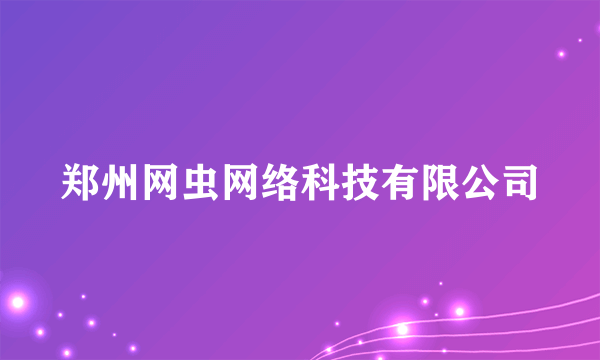 郑州网虫网络科技有限公司